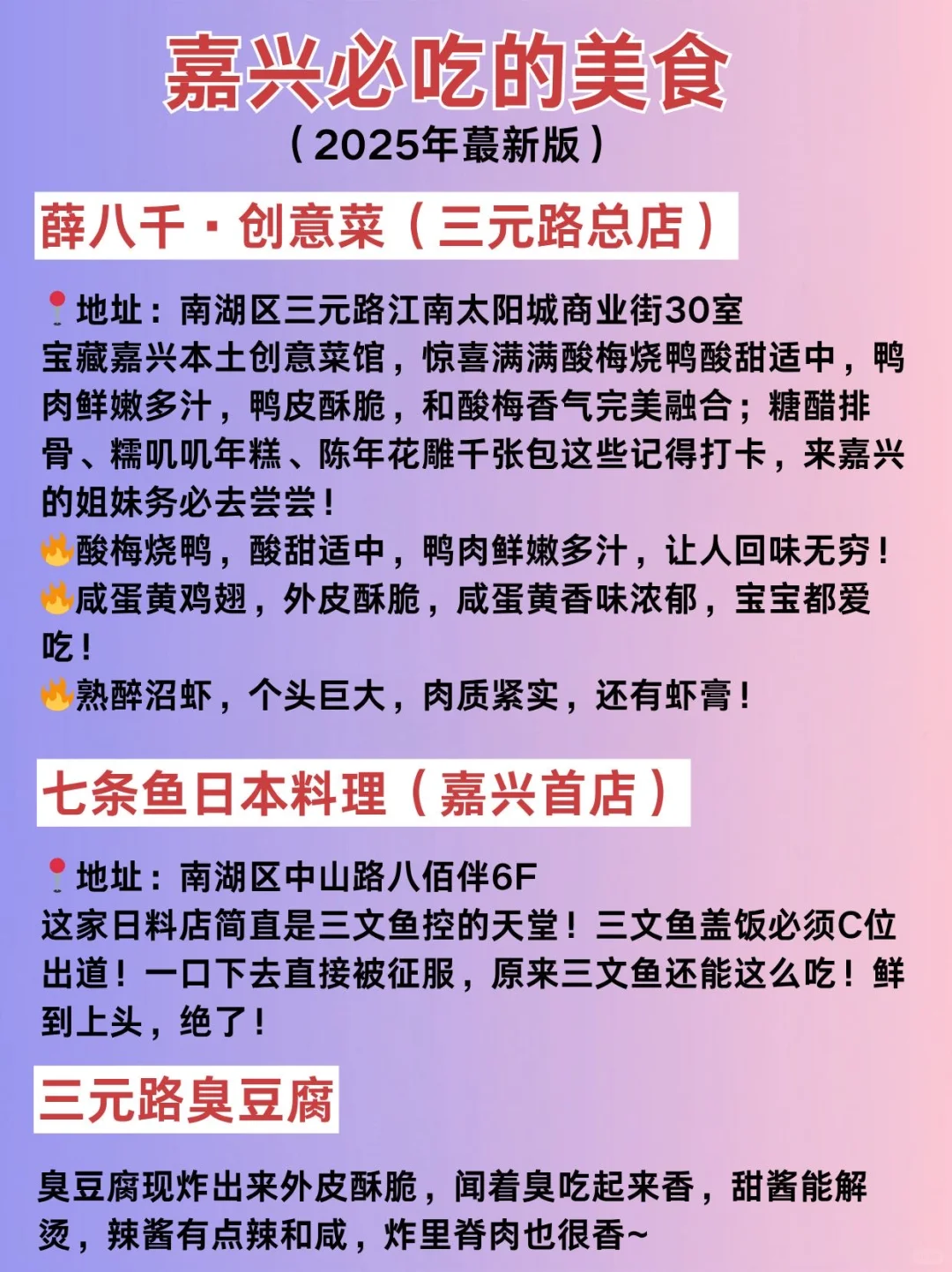 嘉兴必吃的美食
（2025年蕞新版）

薛八千·创意菜（三元路总店）

📍地址：南湖区三元路江南太阳城商业街30室
宝藏嘉兴本土创意菜馆，惊喜满满酸梅烧鸭酸甜适中，鸭肉鲜嫩多汁，鸭皮酥脆，和酸梅香气完美融合；糖醋排骨、糯叽叽年糕、陈年花雕千张包这些记得打卡，来嘉兴的姐妹务必去尝尝！
🔥酸梅烧鸭，酸甜适中，鸭肉鲜嫩多汁，让人回味无穷！
🔥咸蛋黄鸡翅，外皮酥脆，咸蛋黄香味浓郁，宝宝都爱吃！
🔥熟醉沼虾，个头巨大，肉质紧实，还有虾膏！

七条鱼日本料理（嘉兴首店）

📍地址：南湖区中山路八佰伴6F
这家日料店简直是三文鱼控的天堂！三文鱼盖饭必须C位出道！一口下去直接被征服，原来三文鱼还能这么吃！鲜到上头，绝了！

三元路臭豆腐

臭豆腐现炸出来外皮酥脆，闻着臭吃起来香，甜酱能解烫，辣酱有点辣和咸，炸里脊肉也很香~